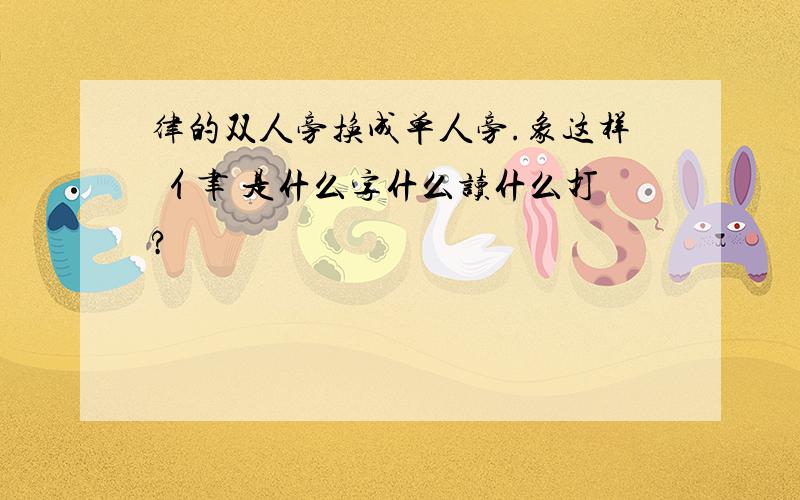 律的双人旁换成单人旁.象这样 亻聿 是什么字什么读什么打?